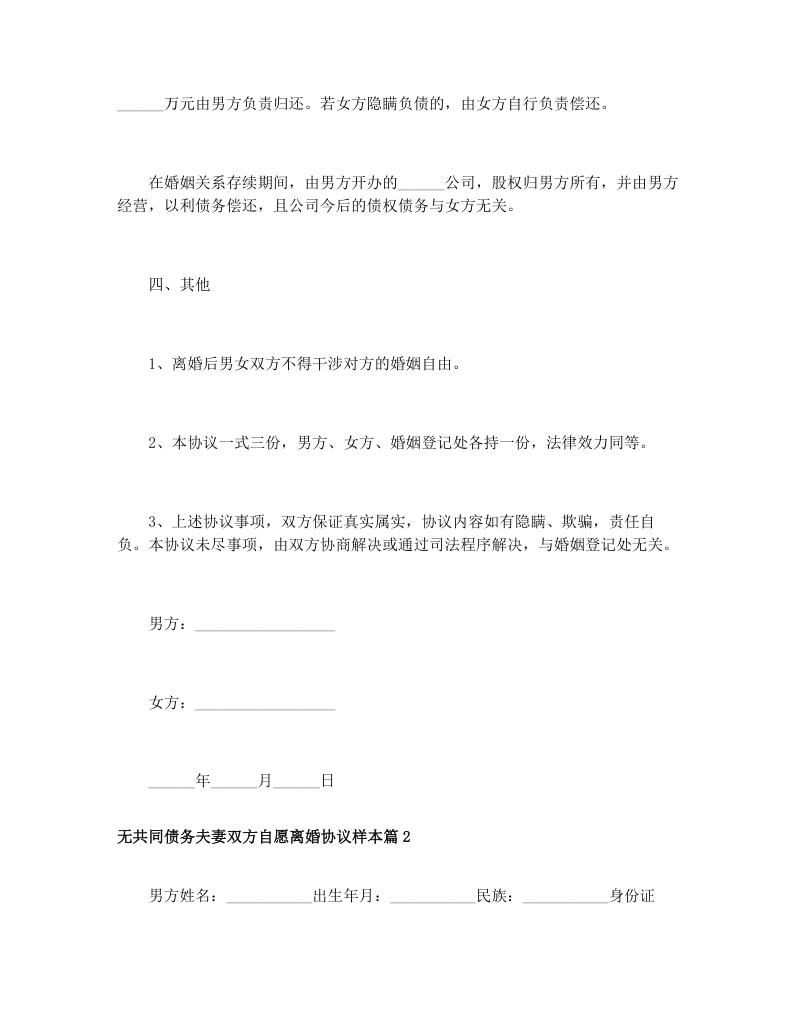 ______万元由男方负责归还。若女方隐瞒负债的，由女方自行负责偿还。

在婚姻关系存续期间，由男方开办的______公司，股权归男方所有，并由男方经营，以利债务偿还，且公司今后的债权债务与女方无关。

四、其他

1、离婚后男女双方不得干涉对方的婚姻自由。

2、本协议一式三份，男方、女方、婚姻登记处各持一份，法律效力同等。

3、上述协议事项，双方保证真实属实，协议内容如有隐瞒、欺骗，责任自负。本协议未尽事项，由双方协商解决或通过司法程序解决，与婚姻登记处无关。

男方：__________________

女方：__________________

______年______月______日

无共同债务夫妻双方自愿离婚协议样本篇2

男方姓名：___________出生年月：___________民族：___________身份证